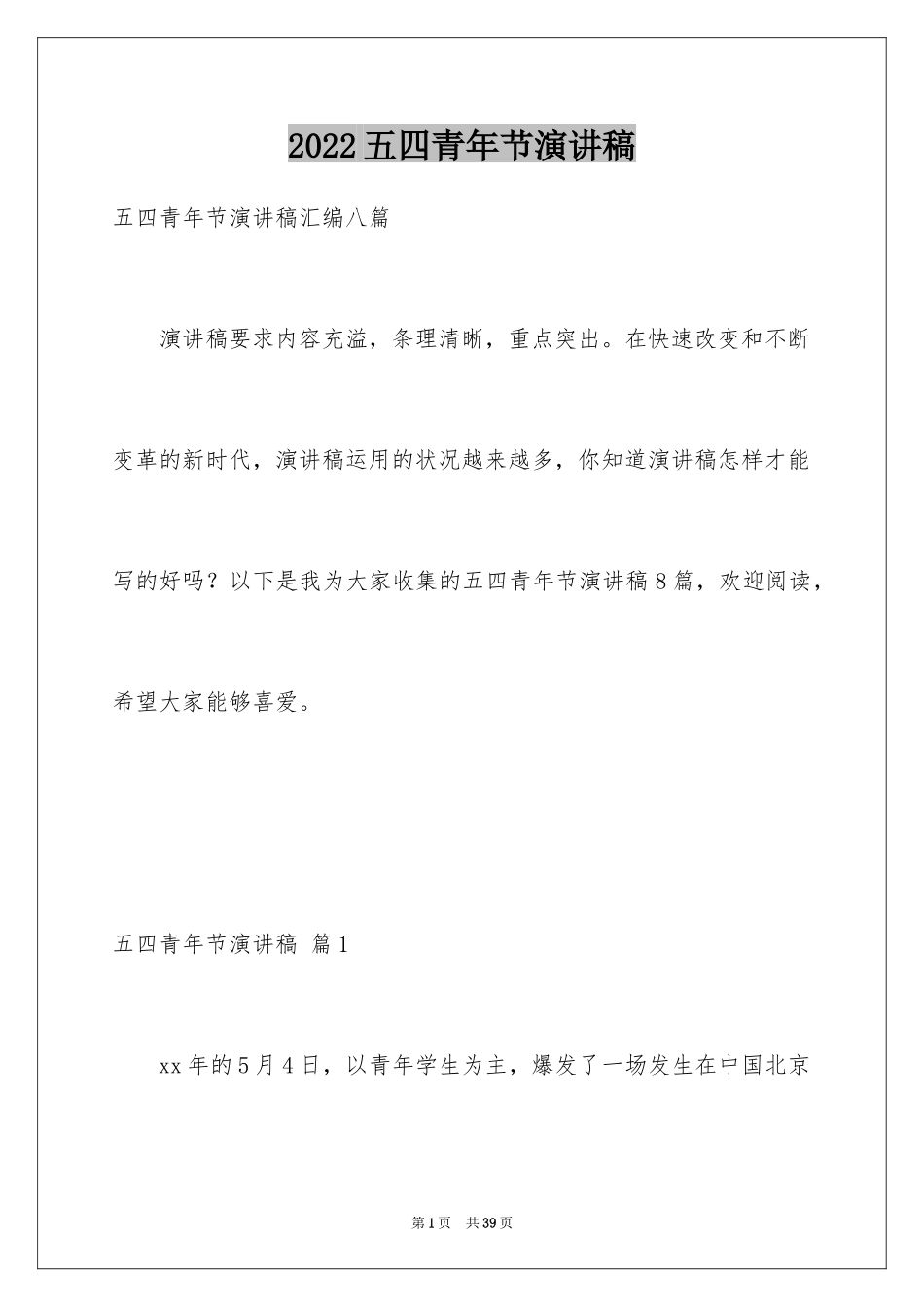 2022五四青年节演讲稿

五四青年节演讲稿汇编八篇

演讲稿要求内容充溢，条理清晰，重点突出。在快速改变和不断变革的新时代，演讲稿运用的状况越来越多，你知道演讲稿怎样才能写的好吗？以下是我为大家收集的五四青年节演讲稿8篇，欢迎阅读，希望大家能够喜爱。

五四青年节演讲稿 篇1

xx年的5月4日，以青年学生为主，爆发了一场发生在中国北京

第1页 共39页